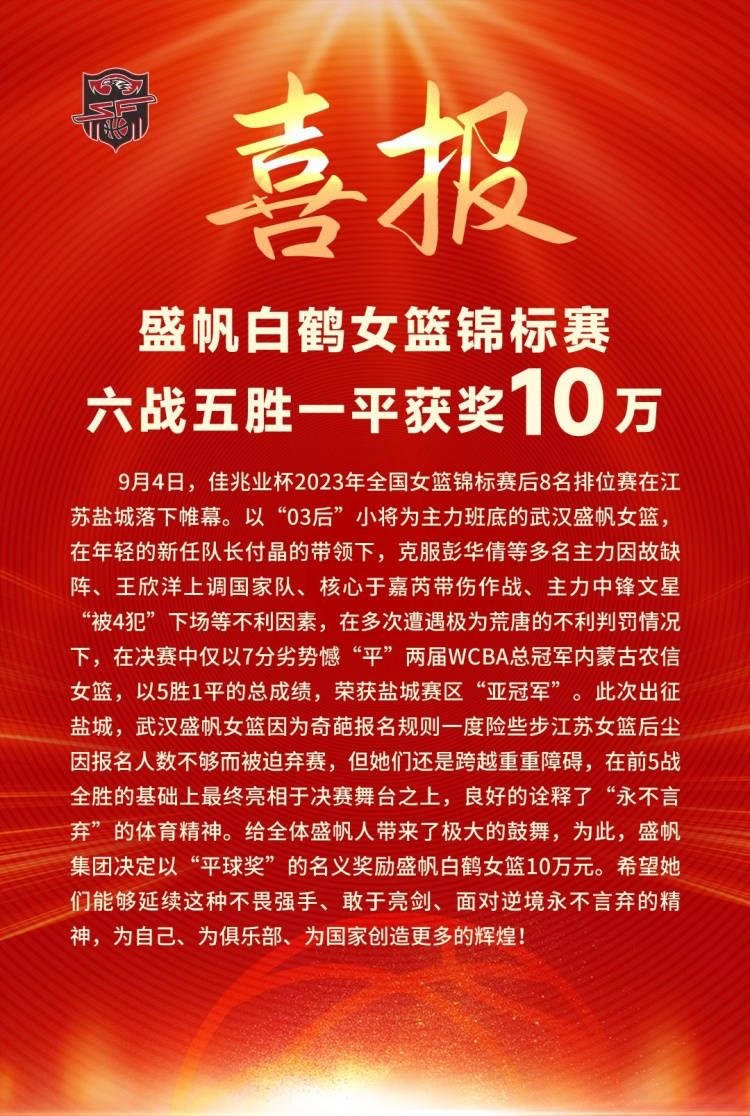 喜报

盛帆白鹤女篮锦标赛
六战五胜一平获奖10万

9月4日，佳兆业杯2023年全国女篮锦标赛后8名排位赛在江苏盐城落下帷幕。以“03后”小将为主力班底的武汉盛帆女篮，在年轻的新任队长付晶的带领下，克服彭华倩等多名主力因故缺阵、王欣洋上调国家队、核心于嘉芮带伤作战、主力中锋文星“被4犯”下场等不利因素，在多次遭遇极为荒唐的不利判罚情况下，在决赛中仅以7分劣势憾“平”两届WCBA总冠军内蒙古农信女篮，以5胜1平的总成绩，荣获盐城赛区“亚冠军”。此次出征盐城，武汉盛帆女篮因为奇葩报名规则一度险些步江苏女篮后尘因报名人数不够而被迫弃赛，但她们还是跨越重重障碍，在前5战全胜的基础上最终亮相于决赛舞台之上，良好的诠释了“永不言弃”的体育精神。给全体盛帆人带来了极大的鼓舞，为此，盛帆集团决定以“平球奖”的名义奖励盛帆白鹤女篮10万元。希望她们能够延续这种不畏强手、敢于亮剑、面对逆境永不言弃的精神，为自己、为俱乐部、为国家创造更多的辉煌！